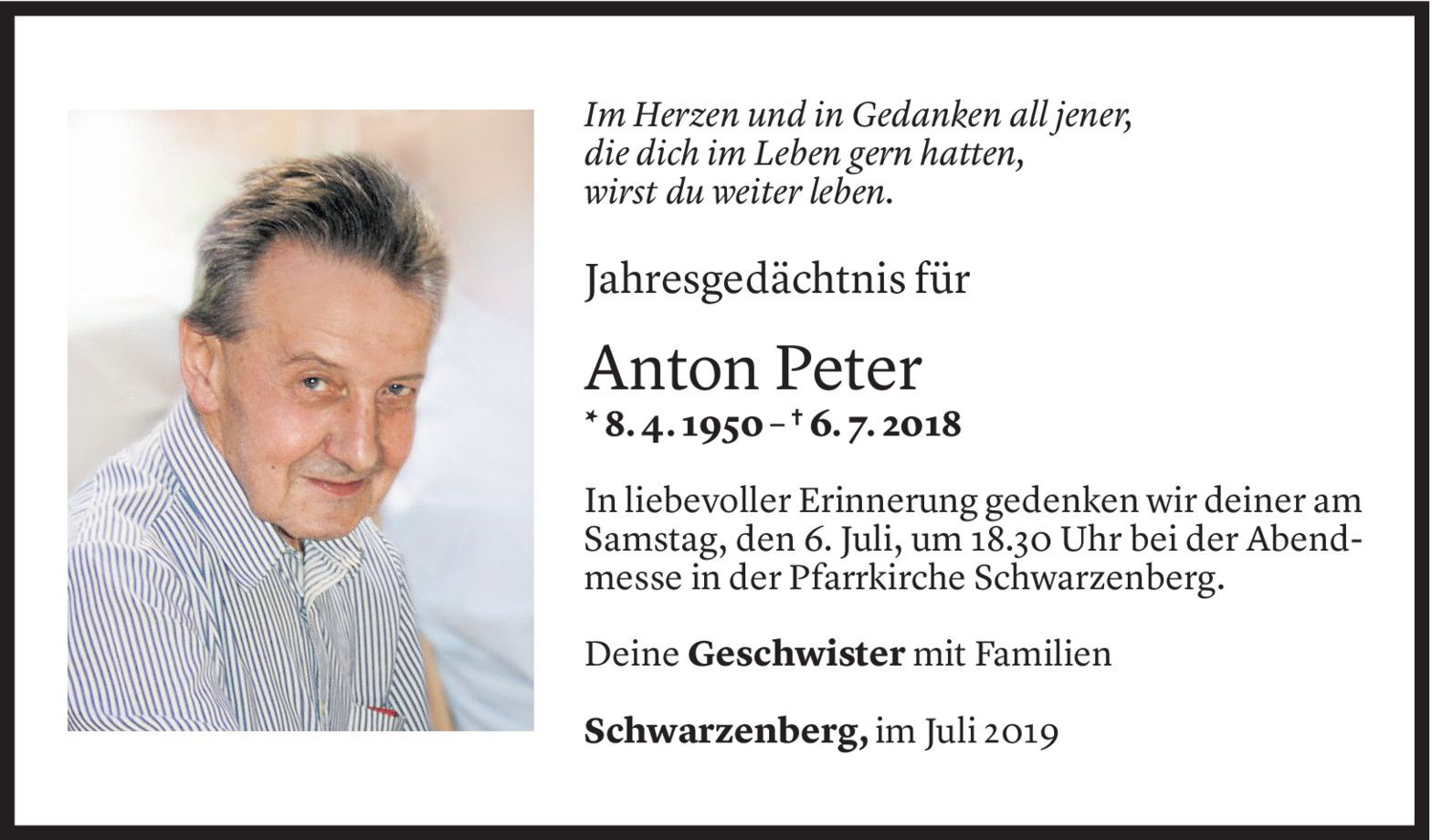 Im Herzen und in Gedanken all jener,
die dich im Leben gern hatten,
wirst du weiter leben.

Jahresgedächtnis für

Anton Peter

* 8. 4. 1950 – † 6. 7. 2018

In liebevoller Erinnerung gedenken wir deiner am Samstag, den 6. Juli, um 18.30 Uhr bei der Abendmesse in der Pfarrkirche Schwarzenberg.

Deine Geschwister mit Familien

Schwarzenberg, im Juli 2019